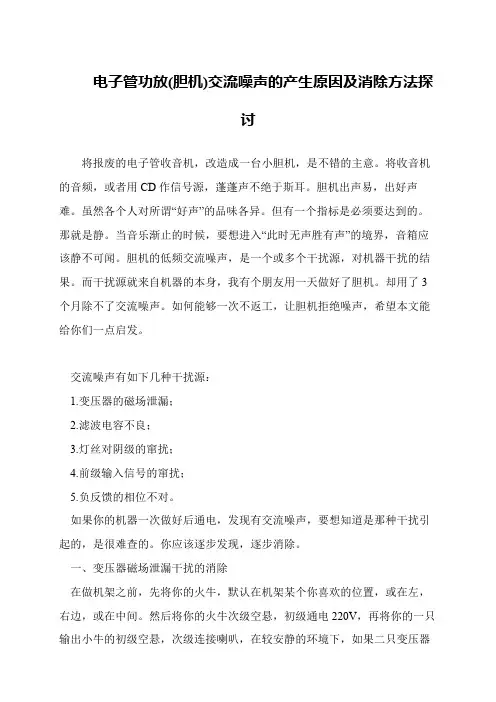 电子管功放(胆机)交流噪声的产生原因及消除方法探讨

将报废的电子管收音机，改造成一台小胆机，是不错的主意。将收音机的音频，或者用 CD 作信号源，蓬蓬声不绝于斯耳。胆机出声易，出好声难。虽然各个人对所谓“好声”的品味各异。但有一个指标是必须要达到的。那就是静。当音乐渐止的时候，要想进入“此时无声胜有声”的境界，音箱应该静不可闻。胆机的低频交流噪声，是一个或多个干扰源，对机器干扰的结果。而干扰源就来自机器的本身，我有个朋友用一天做好了胆机。却用了 3 个月除不了交流噪声。如何能够一次不返工，让胆机拒绝噪声，希望本文能给你们一点启发。

交流噪声有如下几种干扰源：

1.变压器的磁场泄漏；

2.滤波电容不良；

3.灯丝对阴级的窜扰；

4.前级输入信号的窜扰；

5.负反馈的相位不对。

如果你的机器一次做好后通电，发现有交流噪声，要想知道是那种干扰引起的，是很难查的。你应该逐步发现，逐步消除。

一、变压器磁场泄漏干扰的消除

在做机架之前，先将你的火牛，默认在机架某个你喜欢的位置，或在左，右边，或在中间。然后将你的火牛次级空悬，初级通电 220V，再将你的一只输出小牛的初级空悬，次级连接喇叭，在较安静的环境下，如果二只变压器